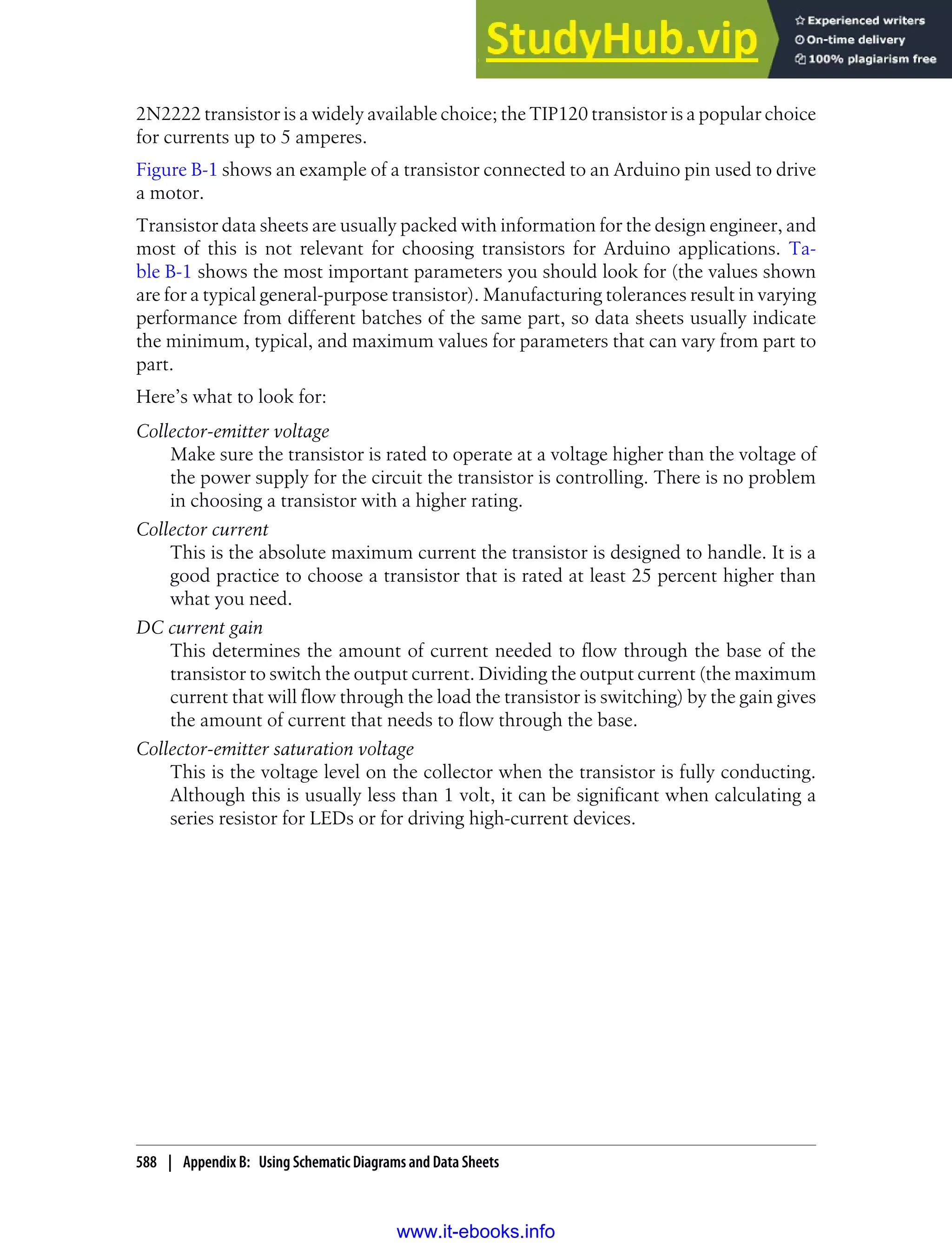 StudyHub.vip

Experienced writers
On-time delivery
100% plagiarism free

2N2222 transistor is a widely available choice; the TIP120 transistor is a popular choice for currents up to 5 amperes.

Figure B-1 shows an example of a transistor connected to an Arduino pin used to drive a motor.

Transistor data sheets are usually packed with information for the design engineer, and most of this is not relevant for choosing transistors for Arduino applications. Table B-1 shows the most important parameters you should look for (the values shown are for a typical general-purpose transistor). Manufacturing tolerances result in varying performance from different batches of the same part, so data sheets usually indicate the minimum, typical, and maximum values for parameters that can vary from part to part.

Here's what to look for:

Collector-emitter voltage
Make sure the transistor is rated to operate at a voltage higher than the voltage of the power supply for the circuit the transistor is controlling. There is no problem in choosing a transistor with a higher rating.

Collector current
This is the absolute maximum current the transistor is designed to handle. It is a good practice to choose a transistor that is rated at least 25 percent higher than what you need.

DC current gain
This determines the amount of current needed to flow through the base of the transistor to switch the output current. Dividing the output current (the maximum current that will flow through the load the transistor is switching) by the gain gives the amount of current that needs to flow through the base.

Collector-emitter saturation voltage
This is the voltage level on the collector when the transistor is fully conducting. Although this is usually less than 1 volt, it can be significant when calculating a series resistor for LEDs or for driving high-current devices.

588 | Appendix B: Using Schematic Diagrams and Data Sheets

www.it-ebooks.info